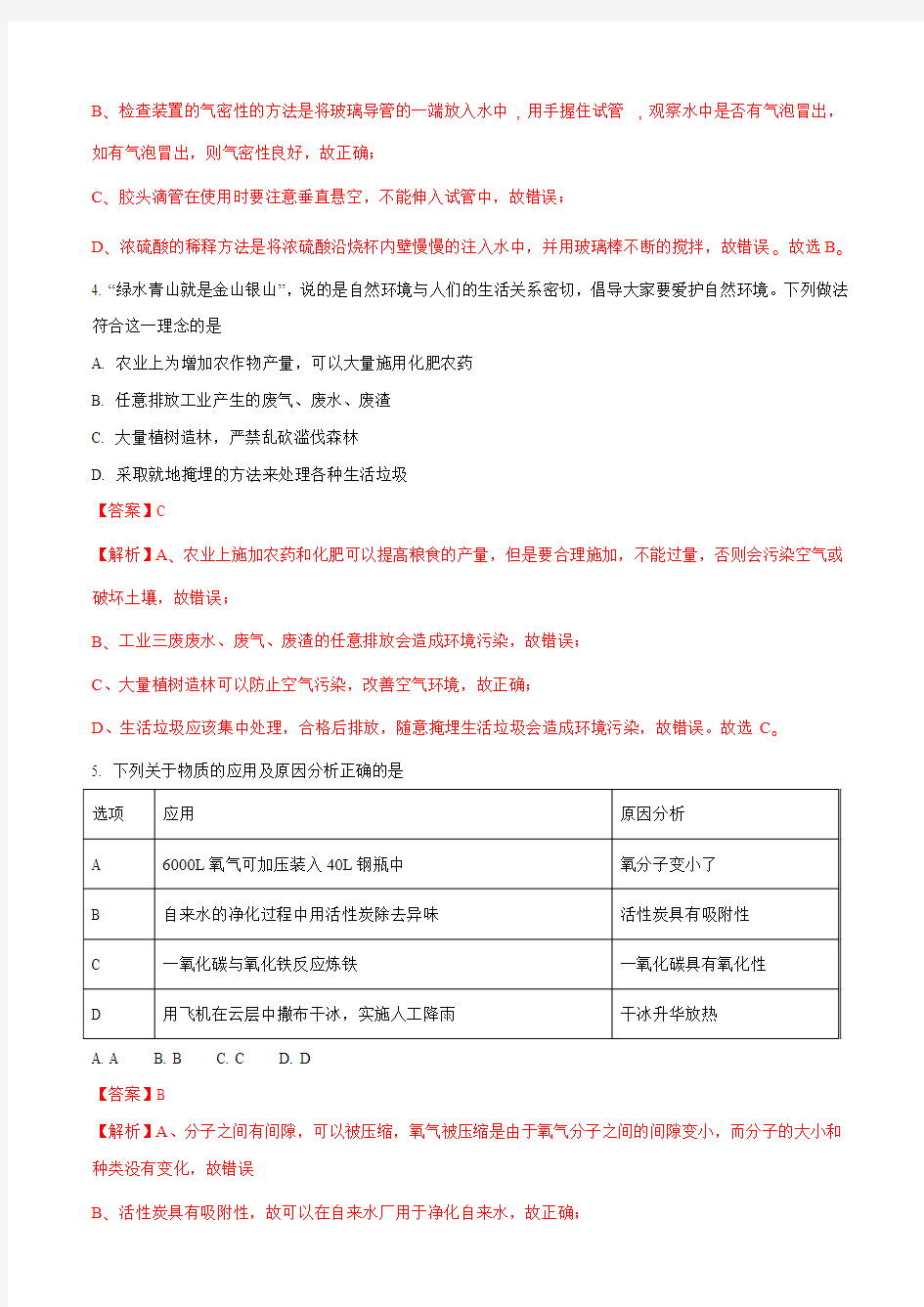 B、检查装置的气密性的方法是将玻璃导管的一端放入水中，用手握住试管，观察水中是否有气泡冒出，如有气泡冒出，则气密性良好，故正确；

C、胶头滴管在使用时要注意垂直悬空，不能伸入试管中，故错误；

D、浓硫酸的稀释方法是将浓硫酸沿烧杯内壁慢慢的注入水中，并用玻璃棒不断的搅拌，故错误。故选 B。

4. “绿水青山就是金山银山”，说的是自然环境与人们的生活关系密切，倡导大家要爱护自然环境。下列做法符合这一理念的是

A. 农业上为增加农作物产量，可以大量施用化肥农药

B. 任意排放工业产生的废气、废水、废渣

C. 大量植树造林，严禁乱砍滥伐森林

D. 采取就地掩埋的方法来处理各种生活垃圾

【答案】C

【解析】A、农业上施加农药和化肥可以提高粮食的产量，但是要合理施加，不能过量，否则会污染空气或破坏土壤，故错误；

B、工业三废废水、废气、废渣的任意排放会造成环境污染，故错误；

C、大量植树造林可以防止空气污染，改善空气环境，故正确；

D、生活垃圾应该集中处理，合格后排放，随意掩埋生活垃圾会造成环境污染，故错误。故选 C。

5. 下列关于物质的应用及原因分析正确的是

| 选项 | 应用 | 原因分析 |
|---|---|---|
| A | 6000L 氧气可加压装入 40L 钢瓶中 | 氧分子变小了 |
| B | 自来水的净化过程中用活性炭除去异味 | 活性炭具有吸附性 |
| C | 一氧化碳与氧化铁反应炼铁 | 一氧化碳具有氧化性 |
| D | 用飞机在云层中撒布干冰，实施人工降雨 | 干冰升华放热 |

A. A　B. B　C. C　D. D

【答案】B

【解析】A、分子之间有间隙，可以被压缩，氧气被压缩是由于氧气分子之间的间隙变小，而分子的大小和种类没有变化，故错误

B、活性炭具有吸附性，故可以在自来水厂用于净化自来水，故正确；